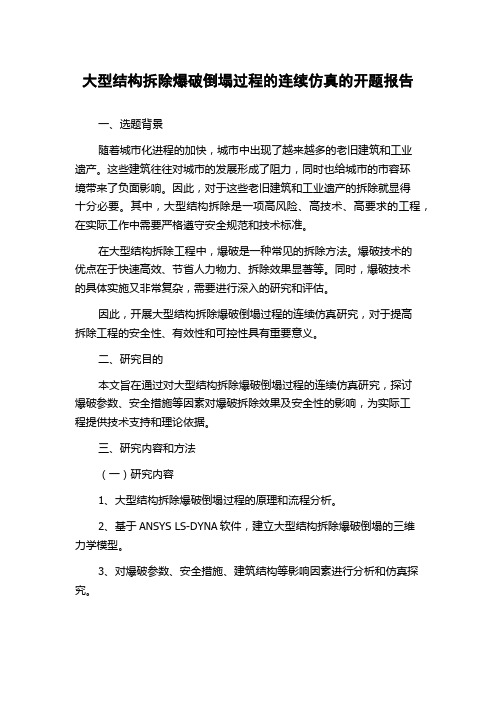 大型结构拆除爆破倒塌过程的连续仿真的开题报告

一、选题背景

随着城市化进程的加快，城市中出现了越来越多的老旧建筑和工业遗产。这些建筑往往对城市的发展形成了阻力，同时也给城市的市容环境带来了负面影响。因此，对于这些老旧建筑和工业遗产的拆除就显得十分必要。其中，大型结构拆除是一项高风险、高技术、高要求的工程，在实际工作中需要严格遵守安全规范和技术标准。

在大型结构拆除工程中，爆破是一种常见的拆除方法。爆破技术的优点在于快速高效、节省人力物力、拆除效果显著等。同时，爆破技术的具体实施又非常复杂，需要进行深入的研究和评估。

因此，开展大型结构拆除爆破倒塌过程的连续仿真研究，对于提高拆除工程的安全性、有效性和可控性具有重要意义。

二、研究目的

本文旨在通过对大型结构拆除爆破倒塌过程的连续仿真研究，探讨爆破参数、安全措施等因素对爆破拆除效果及安全性的影响，为实际工程提供技术支持和理论依据。

三、研究内容和方法

（一）研究内容

1、大型结构拆除爆破倒塌过程的原理和流程分析。

2、基于 ANSYS LS-DYNA 软件，建立大型结构拆除爆破倒塌的三维力学模型。

3、对爆破参数、安全措施、建筑结构等影响因素进行分析和仿真探究。